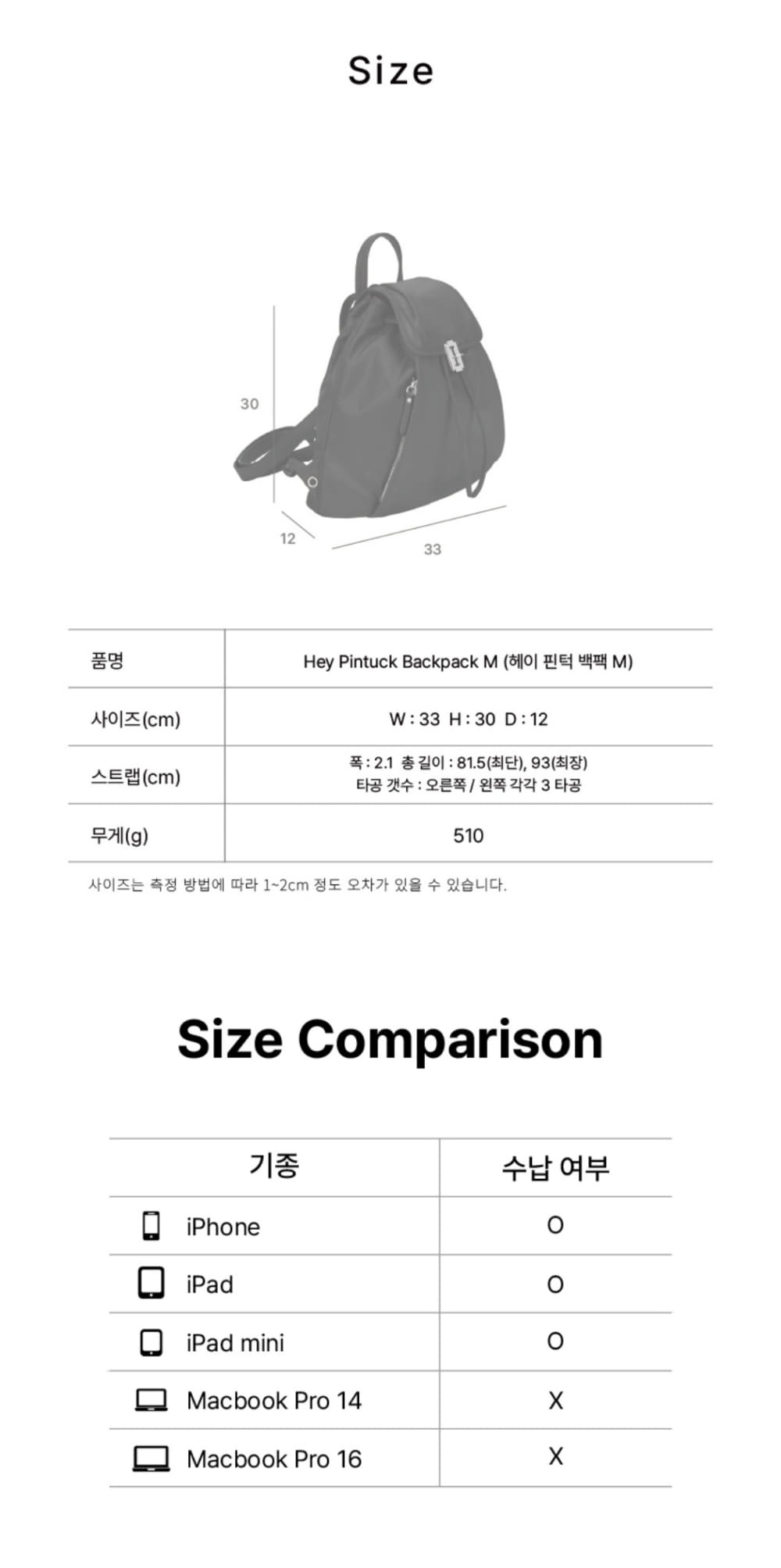 Size

30

12

33

| 품명 | Hey Pintuck Backpack M (헤이 핀턱 백팩 M) |
|---|---|
| 사이즈(cm) | W : 33 H : 30 D : 12 |
| 스트랩(cm) | 폭 : 2.1 총 길이 : 81.5(최단), 93(최장) 타공 갯수 : 오른쪽 / 왼쪽 각각 3 타공 |
| 무게(g) | 510 |

사이즈는 측정 방법에 따라 1~2cm 정도 오차가 있을 수 있습니다.

Size Comparison

| 기종 | 수납 여부 |
|---|---|
| iPhone | O |
| iPad | O |
| iPad mini | O |
| Macbook Pro 14 | X |
| Macbook Pro 16 | X |